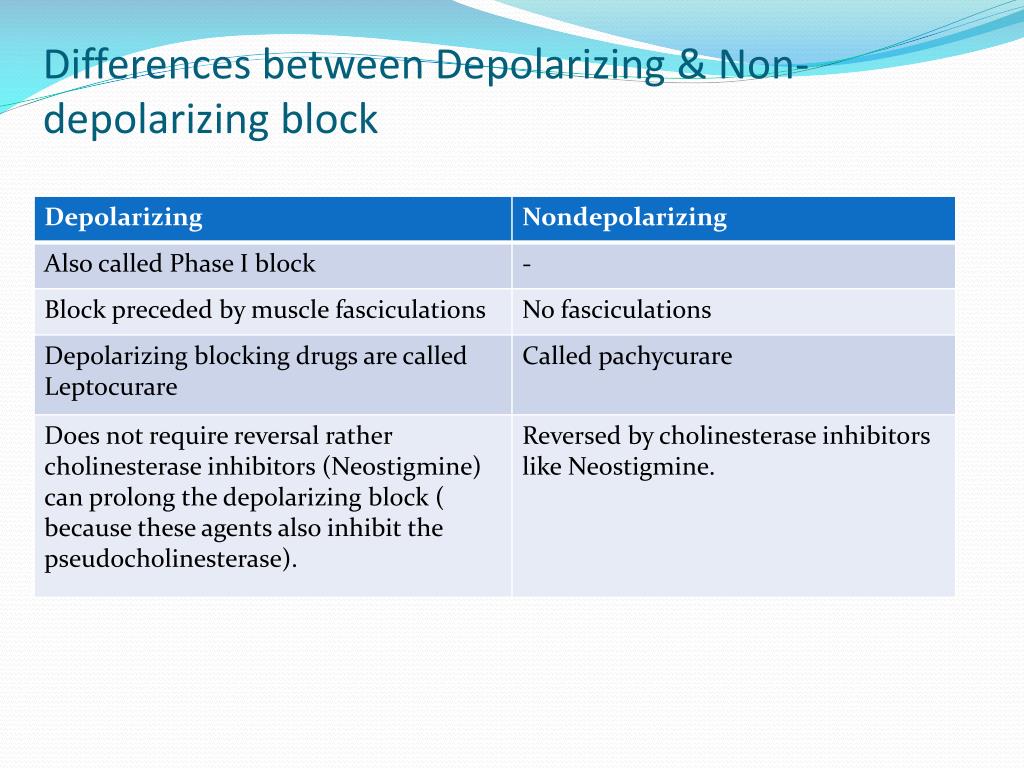 Differences between Depolarizing & Non-depolarizing block

| Depolarizing | Nondepolarizing |
|---|---|
| Also called Phase I block | - |
| Block preceded by muscle fasciculations | No fasciculations |
| Depolarizing blocking drugs are called Leptocurare | Called pachycurare |
| Does not require reversal rather cholinesterase inhibitors (Neostigmine) can prolong the depolarizing block ( because these agents also inhibit the pseudocholinesterase). | Reversed by cholinesterase inhibitors like Neostigmine. |